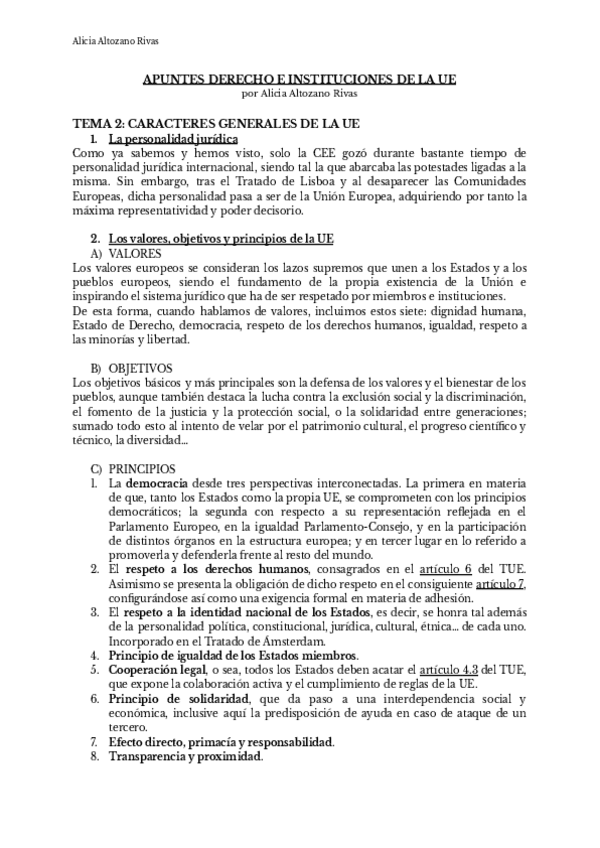 Alicia Altozano Rivas

APUNTES DERECHO E INSTITUCIONES DE LA UE
por Alicia Altozano Rivas

TEMA 2: CARACTERES GENERALES DE LA UE
1. La personalidad jurídica
Como ya sabemos y hemos visto, solo la CEE gozó durante bastante tiempo de personalidad jurídica internacional, siendo tal la que abarcaba las potestades ligadas a la misma. Sin embargo, tras el Tratado de Lisboa y al desaparecer las Comunidades Europeas, dicha personalidad pasa a ser de la Unión Europea, adquiriendo por tanto la máxima representatividad y poder decisorio.

2. Los valores, objetivos y principios de la UE
A) VALORES
Los valores europeos se consideran los lazos supremos que unen a los Estados y a los pueblos europeos, siendo el fundamento de la propia existencia de la Unión e inspirando el sistema jurídico que ha de ser respetado por miembros e instituciones.
De esta forma, cuando hablamos de valores, incluimos estos siete: dignidad humana, Estado de Derecho, democracia, respeto de los derechos humanos, igualdad, respeto a las minorías y libertad.

B) OBJETIVOS
Los objetivos básicos y más principales son la defensa de los valores y el bienestar de los pueblos, aunque también destaca la lucha contra la exclusión social y la discriminación, el fomento de la justicia y la protección social, o la solidaridad entre generaciones; sumado todo esto al intento de velar por el patrimonio cultural, el progreso científico y técnico, la diversidad…

C) PRINCIPIOS
1. La democracia desde tres perspectivas interconectadas. La primera en materia de que, tanto los Estados como la propia UE, se comprometen con los principios democráticos; la segunda con respecto a su representación reflejada en el Parlamento Europeo, en la igualdad Parlamento-Consejo, y en la participación de distintos órganos en la estructura europea; y en tercer lugar en lo referido a promoverla y defenderla frente al resto del mundo.
2. El respeto a los derechos humanos, consagrados en el artículo 6 del TUE. Asimismo se presenta la obligación de dicho respeto en el consiguiente artículo 7, configurándose así como una exigencia formal en materia de adhesión.
3. El respeto a la identidad nacional de los Estados, es decir, se honra tal además de la personalidad política, constitucional, jurídica, cultural, étnica… de cada uno. Incorporado en el Tratado de Ámsterdam.
4. Principio de igualdad de los Estados miembros.
5. Cooperación legal, o sea, todos los Estados deben acatar el artículo 4.3 del TUE, que expone la colaboración activa y el cumplimiento de reglas de la UE.
6. Principio de solidaridad, que da paso a una interdependencia social y económica, inclusive aquí la predisposición de ayuda en caso de ataque de un tercero.
7. Efecto directo, primacía y responsabilidad.
8. Transparencia y proximidad.